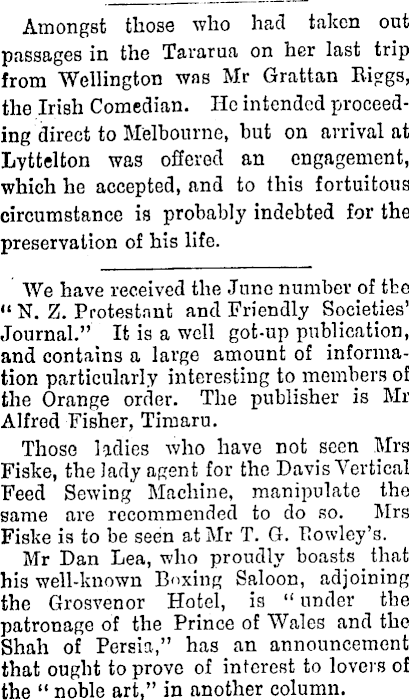 Amongst those who had taken out passages in the Tararua on her last trip from Wellington was Mr Grattan Riggs, the Irish Comedian. He intended proceeding direct to Melbourne, but on arrival at Lyttelton was offered an engagement, which he accepted, and to this fortuitous circumstance is probably indebted for the preservation of his life.

We have received the June number of the "N. Z. Protestant and Friendly Societies' Journal." It is a well got-up publication, and contains a large amount of information particularly interesting to members of the Orange order. The publisher is Mr Alfred Fisher, Timaru.

Those ladies who have not seen Mrs Fiske, the lady agent for the Davis Vertical Feed Sewing Machine, manipulate the same are recommended to do so. Mrs Fiske is to be seen at Mr T. G. Rowley's.

Mr Dan Lea, who proudly boasts that his well-known Boxing Saloon, adjoining the Grosvenor Hotel, is "under the patronage of the Prince of Wales and the Shah of Persia," has an announcement that ought to prove of interest to lovers of the "noble art," in another column.